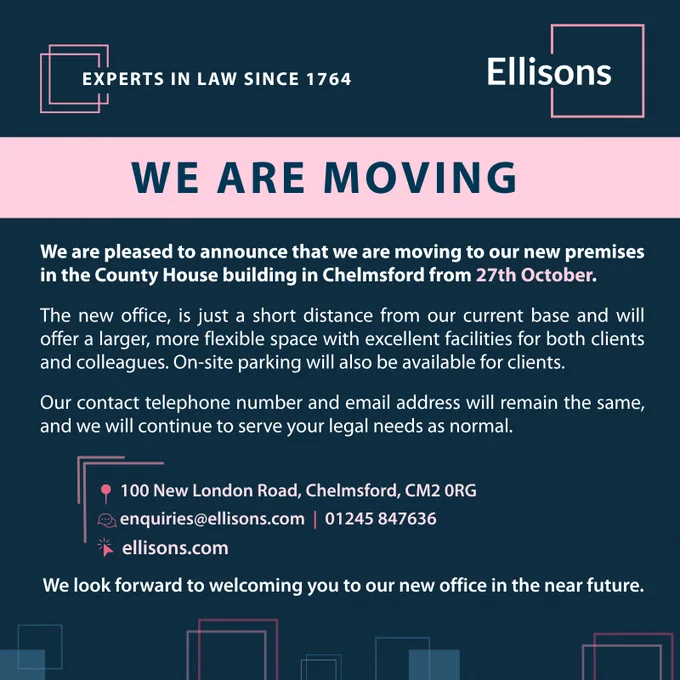 EXPERTS IN LAW SINCE 1764

Ellisons

WE ARE MOVING

We are pleased to announce that we are moving to our new premises in the County House building in Chelmsford from 27th October.

The new office, is just a short distance from our current base and will offer a larger, more flexible space with excellent facilities for both clients and colleagues. On-site parking will also be available for clients.

Our contact telephone number and email address will remain the same, and we will continue to serve your legal needs as normal.

100 New London Road, Chelmsford, CM2 0RG
enquiries@ellisons.com | 01245 847636
ellisons.com

We look forward to welcoming you to our new office in the near future.